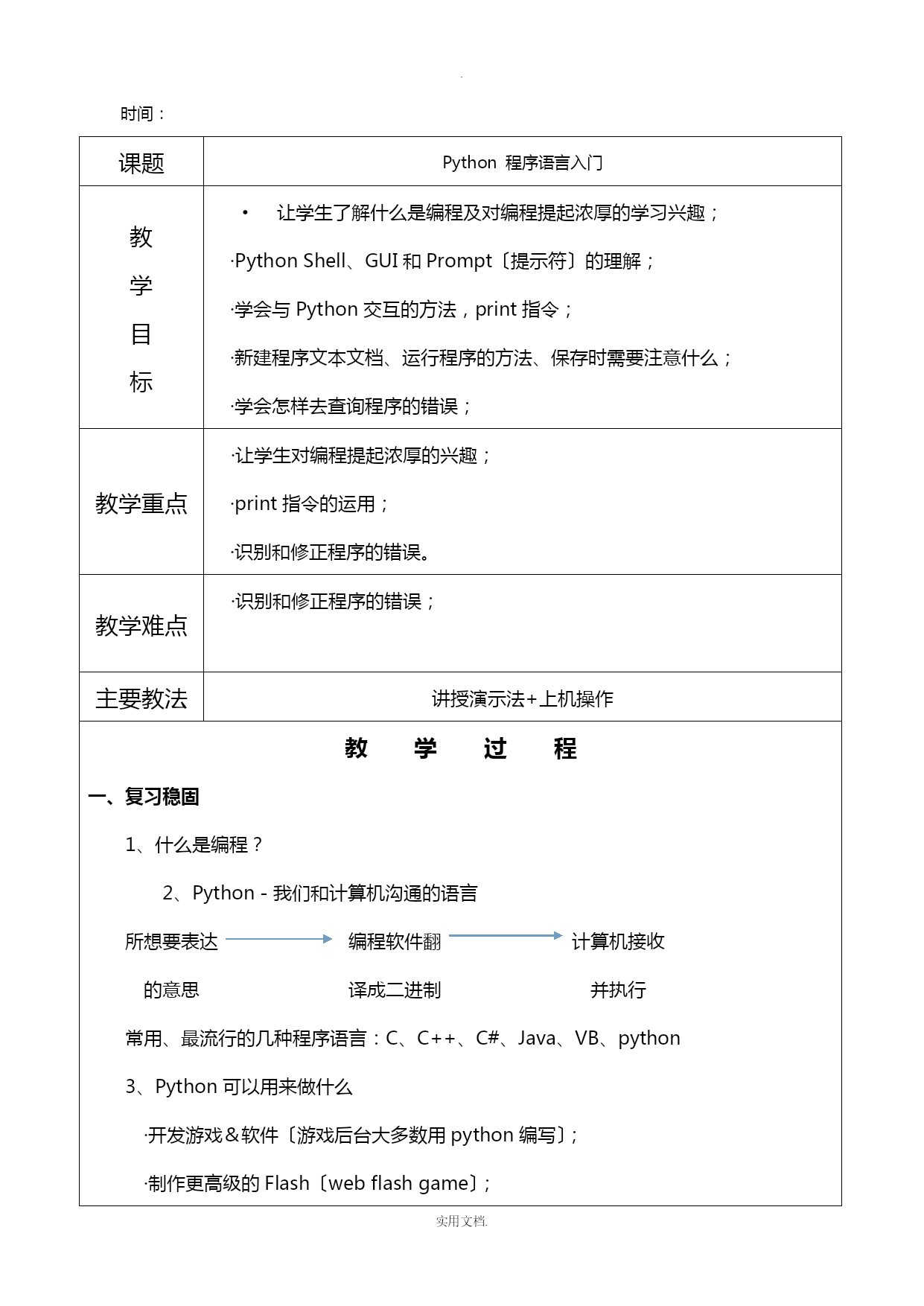 .

时间：

| 课题 | Python 程序语言入门 |
|---|---|
| 教学目标 | • 让学生了解什么是编程及对编程提起浓厚的学习兴趣；<br>·Python Shell、GUI 和 Prompt〔提示符〕的理解；<br>·学会与 Python 交互的方法，print 指令；<br>·新建程序文本文档、运行程序的方法、保存时需要注意什么；<br>·学会怎样去查询程序的错误； |
| 教学重点 | ·让学生对编程提起浓厚的兴趣；<br>·print 指令的运用；<br>·识别和修正程序的错误。 |
| 教学难点 | ·识别和修正程序的错误； |
| 主要教法 | 讲授演示法+上机操作 |

教 学 过 程

一、复习稳固

1、什么是编程？

2、Python - 我们和计算机沟通的语言

所想要表达的意思 编程软件翻译成二进制 计算机接收并执行

常用、最流行的几种程序语言：C、C++、C#、Java、VB、python

3、Python 可以用来做什么

·开发游戏＆软件〔游戏后台大多数用 python 编写〕;

·制作更高级的 Flash〔web flash game〕;

实用文档.